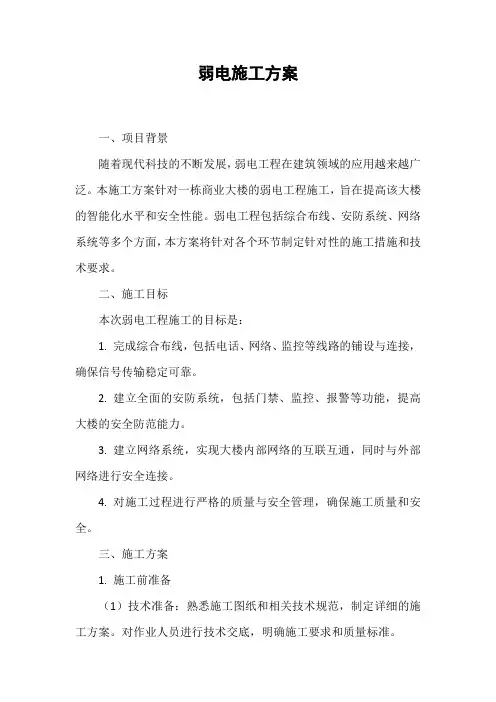 弱电施工方案

一、项目背景

随着现代科技的不断发展，弱电工程在建筑领域的应用越来越广泛。本施工方案针对一栋商业大楼的弱电工程施工，旨在提高该大楼的智能化水平和安全性能。弱电工程包括综合布线、安防系统、网络系统等多个方面，本方案将针对各个环节制定针对性的施工措施和技术要求。

二、施工目标

本次弱电工程施工的目标是：

1. 完成综合布线，包括电话、网络、监控等线路的铺设与连接，确保信号传输稳定可靠。

2. 建立全面的安防系统，包括门禁、监控、报警等功能，提高大楼的安全防范能力。

3. 建立网络系统，实现大楼内部网络的互联互通，同时与外部网络进行安全连接。

4. 对施工过程进行严格的质量与安全管理，确保施工质量和安全。

三、施工方案

1. 施工前准备

（1）技术准备：熟悉施工图纸和相关技术规范，制定详细的施工方案。对作业人员进行技术交底，明确施工要求和质量标准。